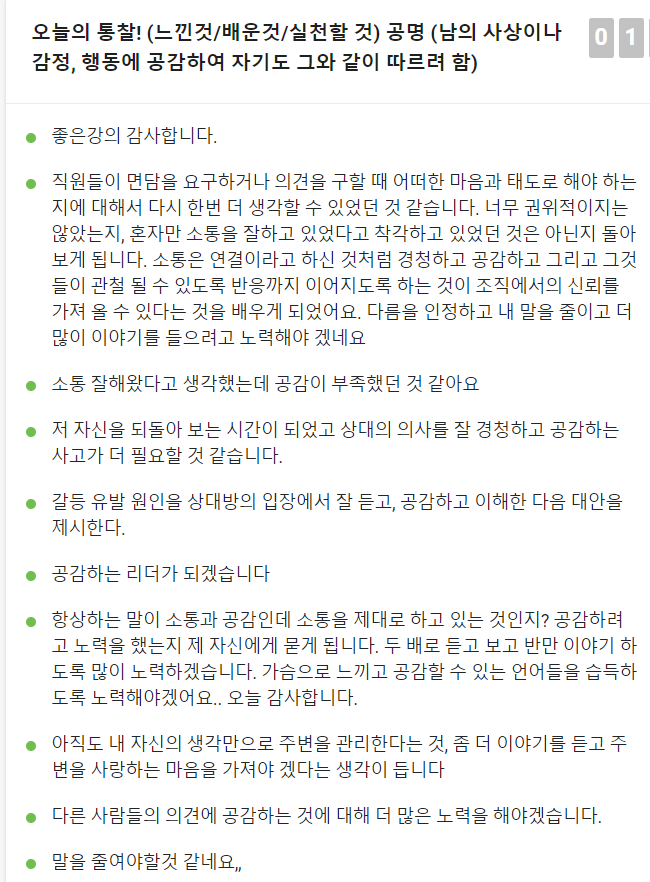 오늘의 통찰! (느낀것/배운것/실천할 것) 공명 (남의 사상이나 감정, 행동에 공감하여 자기도 그와 같이 따르려 함)

0 1

좋은강의 감사합니다.

직원들이 면담을 요구하거나 의견을 구할 때 어떠한 마음과 태도로 해야 하는지에 대해서 다시 한번 더 생각할 수 있었던 것 같습니다. 너무 권위적이지는 않았는지, 혼자만 소통을 잘하고 있었다고 착각하고 있었던 것은 아닌지 돌아보게 됩니다. 소통은 연결이라고 하신 것처럼 경청하고 공감하고 그리고 그것들이 관철 될 수 있도록 반응까지 이어지도록 하는 것이 조직에서의 신뢰를 가져 올 수 있다는 것을 배우게 되었어요. 다름을 인정하고 내 말을 줄이고 더 많이 이야기를 들으려고 노력해야 겠네요

소통 잘해왔다고 생각했는데 공감이 부족했던 것 같아요

저 자신을 되돌아 보는 시간이 되었고 상대의 의사를 잘 경청하고 공감하는 사고가 더 필요할 것 같습니다.

갈등 유발 원인을 상대방의 입장에서 잘 듣고, 공감하고 이해한 다음 대안을 제시한다.

공감하는 리더가 되겠습니다

항상하는 말이 소통과 공감인데 소통을 제대로 하고 있는 것인지? 공감하려고 노력을 했는지 제 자신에게 묻게 됩니다. 두 배로 듣고 보고 반만 이야기 하도록 많이 노력하겠습니다. 가슴으로 느끼고 공감할 수 있는 언어들을 습득하도록 노력해야겠어요.. 오늘 감사합니다.

아직도 내 자신의 생각만으로 주변을 관리한다는 것, 좀 더 이야기를 듣고 주변을 사랑하는 마음을 가져야 겠다는 생각이 듭니다

다른 사람들의 의견에 공감하는 것에 대해 더 많은 노력을 해야겠습니다.

말을 줄여야할것 같네요,,